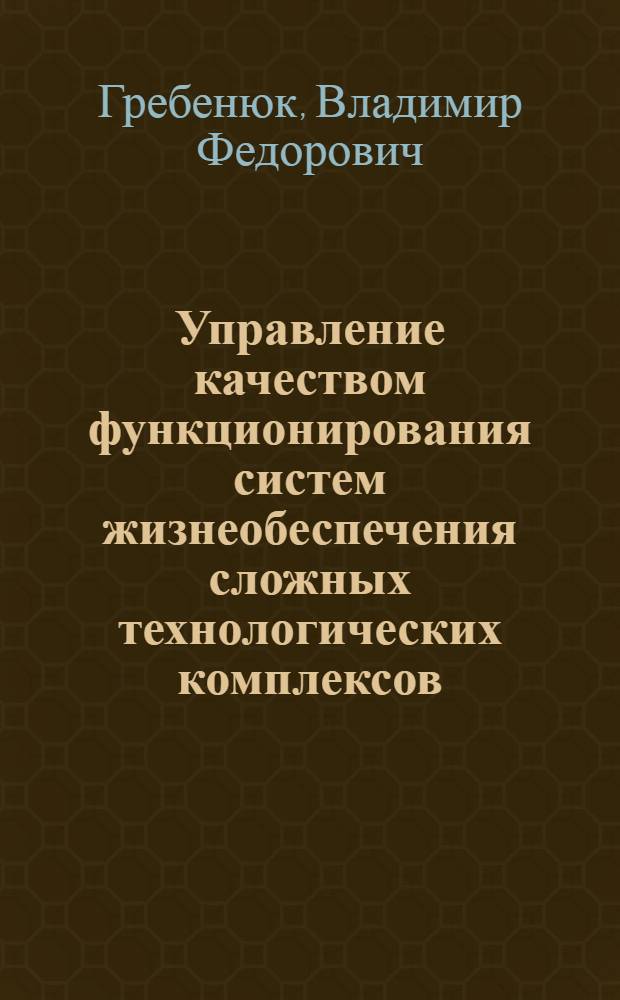 Гребенюк, Владимир Федорович

Управление качеством функционирования систем жизнеобеспечения сложных технологических комплексов